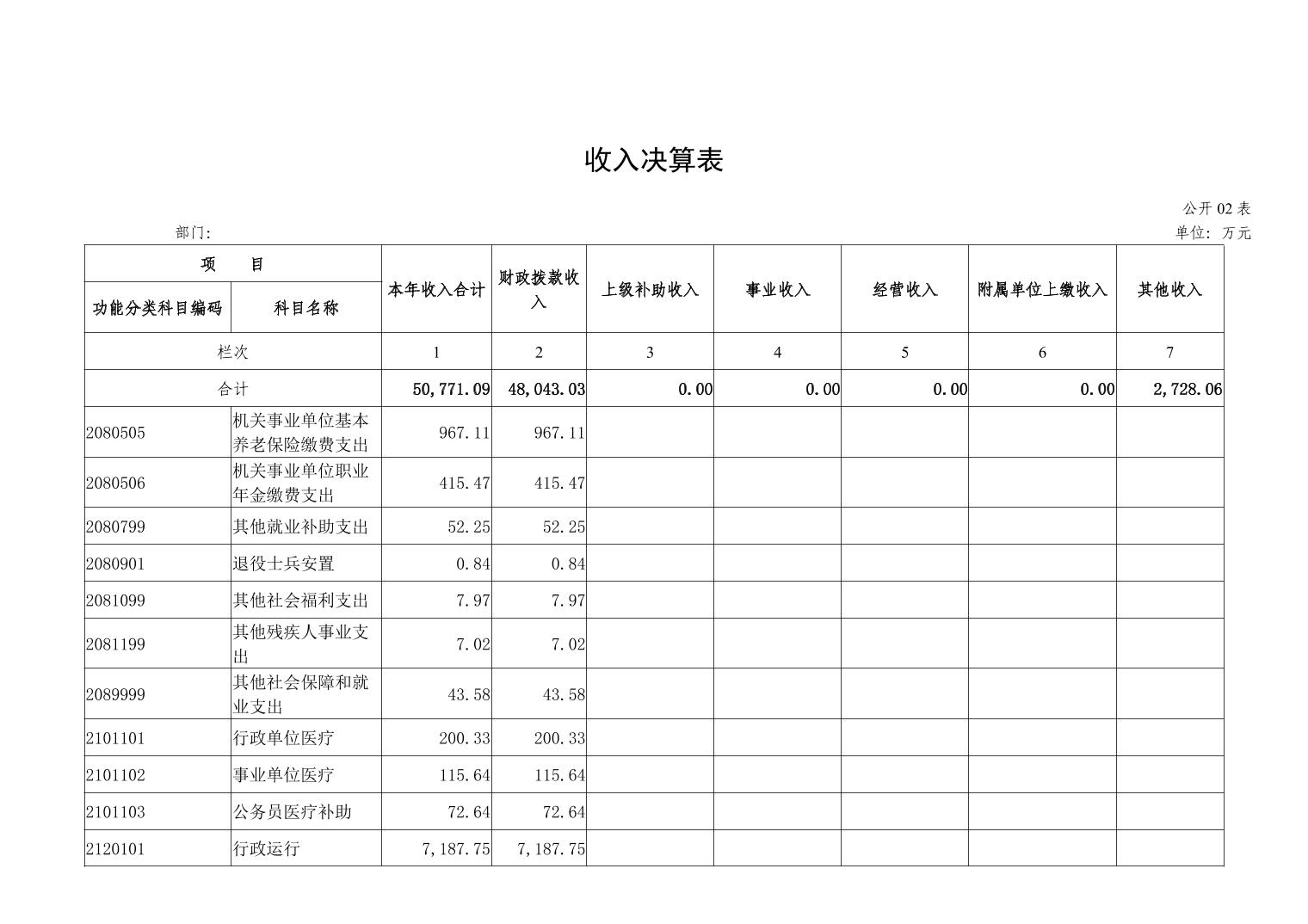 收入决算表

公开 02 表

部门:

单位: 万元

| 项　目 | | 本年收入合计 | 财政拨款收入 | 上级补助收入 | 事业收入 | 经营收入 | 附属单位上缴收入 | 其他收入 |
|---|---|---|---|---|---|---|---|---|
| 功能分类科目编码 | 科目名称 | | | | | | | |
| 栏次 | | 1 | 2 | 3 | 4 | 5 | 6 | 7 |
| 合计 | | 50,771.09 | 48,043.03 | 0.00 | 0.00 | 0.00 | 0.00 | 2,728.06 |
| 2080505 | 机关事业单位基本养老保险缴费支出 | 967.11 | 967.11 | | | | | |
| 2080506 | 机关事业单位职业年金缴费支出 | 415.47 | 415.47 | | | | | |
| 2080799 | 其他就业补助支出 | 52.25 | 52.25 | | | | | |
| 2080901 | 退役士兵安置 | 0.84 | 0.84 | | | | | |
| 2081099 | 其他社会福利支出 | 7.97 | 7.97 | | | | | |
| 2081199 | 其他残疾人事业支出 | 7.02 | 7.02 | | | | | |
| 2089999 | 其他社会保障和就业支出 | 43.58 | 43.58 | | | | | |
| 2101101 | 行政单位医疗 | 200.33 | 200.33 | | | | | |
| 2101102 | 事业单位医疗 | 115.64 | 115.64 | | | | | |
| 2101103 | 公务员医疗补助 | 72.64 | 72.64 | | | | | |
| 2120101 | 行政运行 | 7,187.75 | 7,187.75 | | | | | |